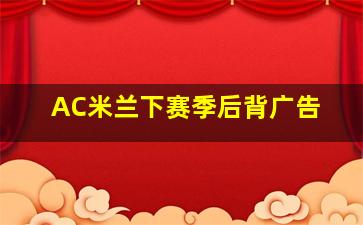 AC米兰下赛季后背广告